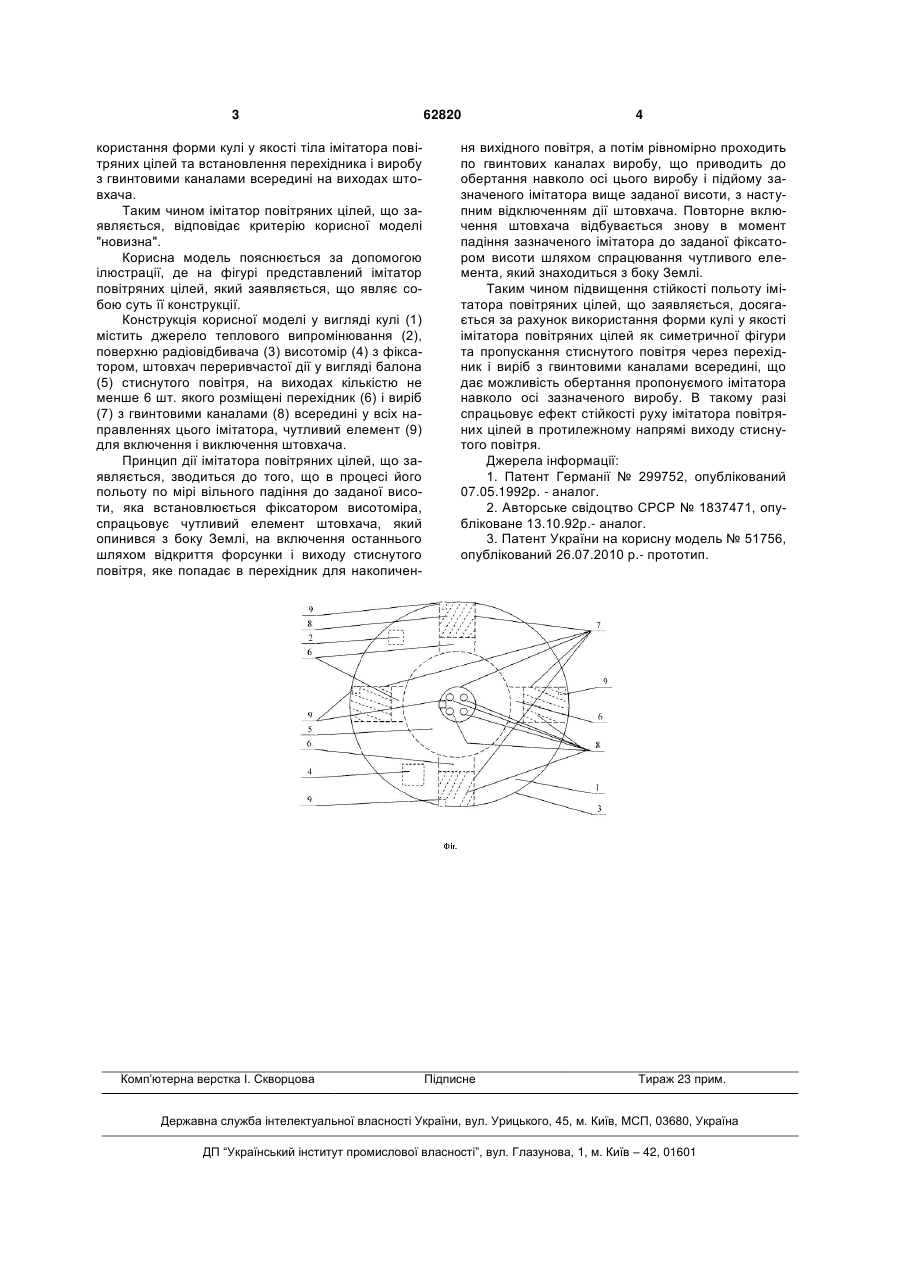 3 62820 4

користання форми кулі у якості тіла імітатора повітряних цілей та встановлення перехідника і виробу з гвинтовими каналами всередині на виходах штовхача.

Таким чином імітатор повітряних цілей, що заявляється, відповідає критерію корисної моделі "новизна".

Корисна модель пояснюється за допомогою ілюстрації, де на фігурі представлений імітатор повітряних цілей, який заявляється, що являє собою суть її конструкції.

Конструкція корисної моделі у вигляді кулі (1) містить джерело теплового випромінювання (2), поверхню радіовідбивача (3) висотомір (4) з фіксатором, штовхач переривчастої дії у вигляді балона (5) стиснутого повітря, на виходах кількістю не менше 6 шт. якого розміщені перехідник (6) і виріб (7) з гвинтовими каналами (8) всередині у всіх направленнях цього імітатора, чутливий елемент (9) для включення і виключення штовхача.

Принцип дії імітатора повітряних цілей, що заявляється, зводиться до того, що в процесі його польоту по мірі вільного падіння до заданої висоти, яка встановлюється фіксатором висотоміра, спрацьовує чутливий елемент штовхача, який опинився з боку Землі, на включення останнього шляхом відкриття форсунки і виходу стиснутого повітря, яке попадає в перехідник для накопичення вихідного повітря, а потім рівномірно проходить по гвинтових каналах виробу, що приводить до обертання навколо осі цього виробу і підйому зазначеного імітатора вище заданої висоти, з наступним відключенням дії штовхача. Повторне включення штовхача відбувається знову в момент падіння зазначеного імітатора до заданої фіксатором висоти шляхом спрацювання чутливого елемента, який знаходиться з боку Землі.

Таким чином підвищення стійкості польоту імітатора повітряних цілей, що заявляється, досягається за рахунок використання форми кулі у якості імітатора повітряних цілей як симетричної фігури та пропускання стиснутого повітря через перехідник і виріб з гвинтовими каналами всередині, що дає можливість обертання пропонуємого імітатора навколо осі зазначеного виробу. В такому разі спрацьовує ефект стійкості руху імітатора повітряних цілей в протилежному напрямі виходу стиснутого повітря.

Джерела інформації:

1. Патент Германії № 299752, опублікований 07.05.1992р. - аналог.

2. Авторське свідоцтво СРСР № 1837471, опубліковане 13.10.92р.- аналог.

3. Патент України на корисну модель № 51756, опублікований 26.07.2010 р.- прототип.

9
8
2
6
9
5
6
4
9
7
9
6
8
1
3

Фіг.

Комп'ютерна верстка І. Скворцова Підписне Тираж 23 прим.

Державна служба інтелектуальної власності України, вул. Урицького, 45, м. Київ, МСП, 03680, Україна

ДП "Український інститут промислової власності", вул. Глазунова, 1, м. Київ – 42, 01601